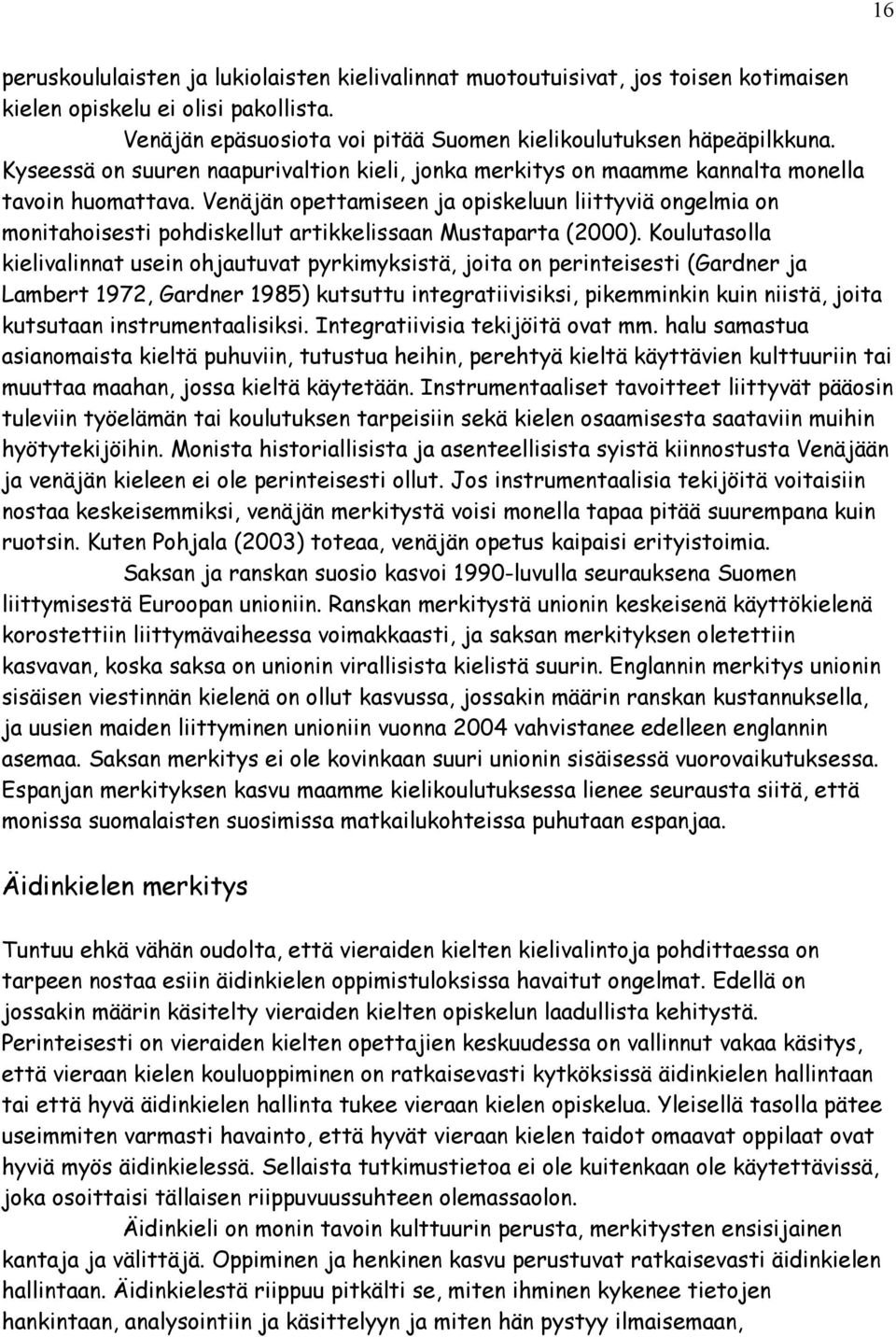 16

peruskoululaisten ja lukiolaisten kielivalinnat muotoutuisivat, jos toisen kotimaisen kielen opiskelu ei olisi pakollista.

Venäjän epäsuosiota voi pitää Suomen kielikoulutuksen häpeäpilkkuna. Kyseessä on suuren naapurivaltion kieli, jonka merkitys on maamme kannalta monella tavoin huomattava. Venäjän opettamiseen ja opiskeluun liittyviä ongelmia on monitahoisesti pohdiskellut artikkelissaan Mustaparta (2000). Koulutasolla kielivalinnat usein ohjautuvat pyrkimyksistä, joita on perinteisesti (Gardner ja Lambert 1972, Gardner 1985) kutsuttu integratiivisiksi, pikemminkin kuin niistä, joita kutsutaan instrumentaalisiksi. Integratiivisia tekijöitä ovat mm. halu samastua asianomaista kieltä puhuviin, tutustua heihin, perehtyä kieltä käyttävien kulttuuriin tai muuttaa maahan, jossa kieltä käytetään. Instrumentaaliset tavoitteet liittyvät pääosin tuleviin työelämän tai koulutuksen tarpeisiin sekä kielen osaamisesta saataviin muihin hyötytekijöihin. Monista historiallisista ja asenteellisista syistä kiinnostusta Venäjään ja venäjän kieleen ei ole perinteisesti ollut. Jos instrumentaalisia tekijöitä voitaisiin nostaa keskeisemmiksi, venäjän merkitystä voisi monella tapaa pitää suurempana kuin ruotsin. Kuten Pohjala (2003) toteaa, venäjän opetus kaipaisi erityistoimia.

Saksan ja ranskan suosio kasvoi 1990-luvulla seurauksena Suomen liittymisestä Euroopan unioniin. Ranskan merkitystä unionin keskeisenä käyttökielenä korostettiin liittymävaiheessa voimakkaasti, ja saksan merkityksen oletettiin kasvavan, koska saksa on unionin virallisista kielistä suurin. Englannin merkitys unionin sisäisen viestinnän kielenä on ollut kasvussa, jossakin määrin ranskan kustannuksella, ja uusien maiden liittyminen unioniin vuonna 2004 vahvistanee edelleen englannin asemaa. Saksan merkitys ei ole kovinkaan suuri unionin sisäisessä vuorovaikutuksessa. Espanjan merkityksen kasvu maamme kielikoulutuksessa lienee seurausta siitä, että monissa suomalaisten suosimissa matkailukohteissa puhutaan espanjaa.

Äidinkielen merkitys

Tuntuu ehkä vähän oudolta, että vieraiden kielten kielivalintoja pohdittaessa on tarpeen nostaa esiin äidinkielen oppimistuloksissa havaitut ongelmat. Edellä on jossakin määrin käsitelty vieraiden kielten opiskelun laadullista kehitystä. Perinteisesti on vieraiden kielten opettajien keskuudessa on vallinnut vakaa käsitys, että vieraan kielen kouluoppiminen on ratkaisevasti kytköksissä äidinkielen hallintaan tai että hyvä äidinkielen hallinta tukee vieraan kielen opiskelua. Yleisellä tasolla pätee useimmiten varmasti havainto, että hyvät vieraan kielen taidot omaavat oppilaat ovat hyviä myös äidinkielessä. Sellaista tutkimustietoa ei ole kuitenkaan ole käytettävissä, joka osoittaisi tällaisen riippuvuussuhteen olemassaolon.

Äidinkieli on monin tavoin kulttuurin perusta, merkitysten ensisijainen kantaja ja välittäjä. Oppiminen ja henkinen kasvu perustuvat ratkaisevasti äidinkielen hallintaan. Äidinkielestä riippuu pitkälti se, miten ihminen kykenee tietojen hankintaan, analysointiin ja käsittelyyn ja miten hän pystyy ilmaisemaan,